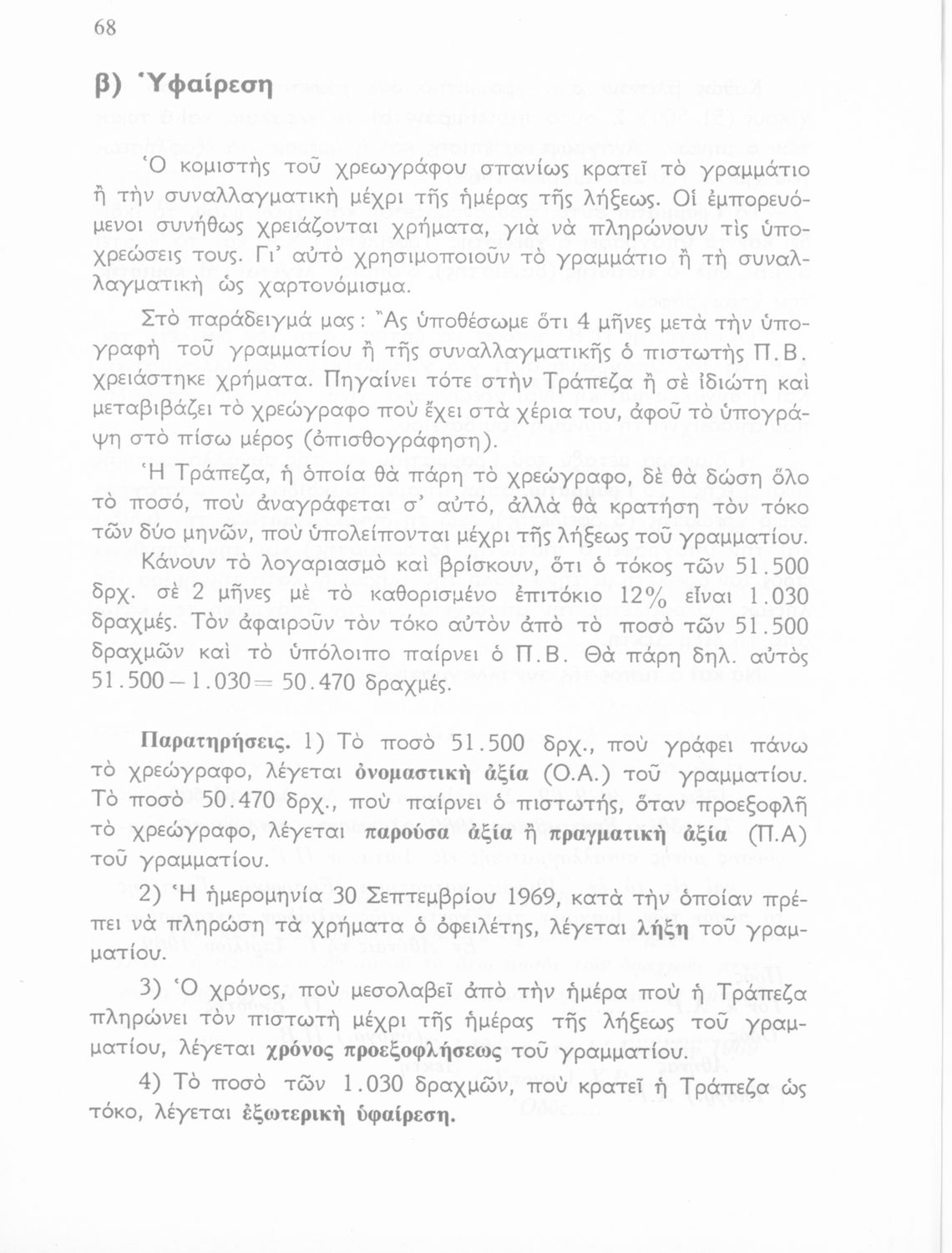 68

β) Ὑφαίρεση

Ὁ κομιστὴς τοῦ χρεωγράφου σπανίως κρατεῖ τὸ γραμμάτιο ἢ τὴν συναλλαγματικὴ μέχρι τῆς ἡμέρας τῆς λήξεως. Οἱ ἐμπορευόμενοι συνήθως χρειάζονται χρήματα, γιὰ νὰ πληρώνουν τὶς ὑποχρεώσεις τους. Γι' αὐτὸ χρησιμοποιοῦν τὸ γραμμάτιο ἢ τὴ συναλλαγματικὴ ὡς χαρτονόμισμα.

Στὸ παράδειγμά μας: Ἂς ὑποθέσωμε ὅτι 4 μῆνες μετὰ τὴν ὑπογραφὴ τοῦ γραμματίου ἢ τῆς συναλλαγματικῆς ὁ πιστωτὴς Π.Β. χρειάστηκε χρήματα. Πηγαίνει τότε στὴν Τράπεζα ἢ σὲ ἰδιώτη καὶ μεταβιβάζει τὸ χρεώγραφο ποὺ ἔχει στὰ χέρια του, ἀφοῦ τὸ ὑπογράψη στὸ πίσω μέρος (ὀπισθογράφηση).

Ἡ Τράπεζα, ἡ ὁποία θὰ πάρη τὸ χρεώγραφο, δὲ θὰ δώση ὅλο τὸ ποσό, ποὺ ἀναγράφεται σ' αὐτό, ἀλλὰ θὰ κρατήση τὸν τόκο τῶν δύο μηνῶν, ποὺ ὑπολείπονται μέχρι τῆς λήξεως τοῦ γραμματίου.

Κάνουν τὸ λογαριασμὸ καὶ βρίσκουν, ὅτι ὁ τόκος τῶν 51.500 δρχ. σὲ 2 μῆνες μὲ τὸ καθορισμένο ἐπιτόκιο 12% εἶναι 1.030 δραχμές. Τὸν ἀφαιροῦν τὸν τόκο αὐτὸν ἀπὸ τὸ ποσὸ τῶν 51.500 δραχμῶν καὶ τὸ ὑπόλοιπο παίρνει ὁ Π.Β. Θὰ πάρη δηλ. αὐτὸς 51.500 − 1.030 = 50.470 δραχμές.

Παρατηρήσεις. 1) Τὸ ποσὸ 51.500 δρχ., ποὺ γράφει πάνω τὸ χρεώγραφο, λέγεται ὀνομαστικὴ ἀξία (Ο.Α.) τοῦ γραμματίου. Τὸ ποσὸ 50.470 δρχ., ποὺ παίρνει ὁ πιστωτής, ὅταν προεξοφλῆ τὸ χρεώγραφο, λέγεται παροῦσα ἀξία ἢ πραγματικὴ ἀξία (Π.Α) τοῦ γραμματίου.

2) Ἡ ἡμερομηνία 30 Σεπτεμβρίου 1969, κατὰ τὴν ὁποίαν πρέπει νὰ πληρώση τὰ χρήματα ὁ ὀφειλέτης, λέγεται λήξη τοῦ γραμματίου.

3) Ὁ χρόνος, ποὺ μεσολαβεῖ ἀπὸ τὴν ἡμέρα ποὺ ἡ Τράπεζα πληρώνει τὸν πιστωτὴ μέχρι τῆς ἡμέρας τῆς λήξεως τοῦ γραμματίου, λέγεται χρόνος προεξοφλήσεως τοῦ γραμματίου.

4) Τὸ ποσὸ τῶν 1.030 δραχμῶν, ποὺ κρατεῖ ἡ Τράπεζα ὡς τόκο, λέγεται ἐξωτερικὴ ὑφαίρεση.